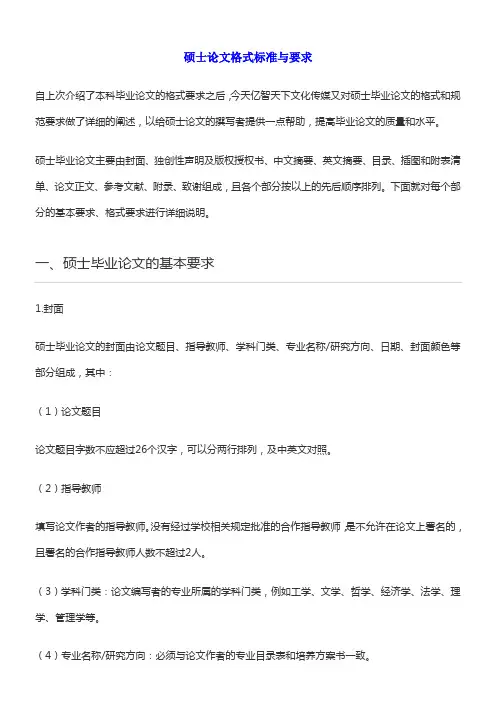 硕士论文格式标准与要求

自上次介绍了本科毕业论文的格式要求之后，今天亿智天下文化传媒又对硕士毕业论文的格式和规范要求做了详细的阐述，以给硕士论文的撰写者提供一点帮助，提高毕业论文的质量和水平。

硕士毕业论文主要由封面、独创性声明及版权授权书、中文摘要、英文摘要、目录、插图和附表清单、论文正文、参考文献、附录、致谢组成，且各个部分按以上的先后顺序排列。下面就对每个部分的基本要求、格式要求进行详细说明。

一、硕士毕业论文的基本要求

1.封面

硕士毕业论文的封面由论文题目、指导教师、学科门类、专业名称/研究方向、日期、封面颜色等部分组成，其中：

（1）论文题目

论文题目字数不应超过26个汉字，可以分两行排列，及中英文对照。

（2）指导教师

填写论文作者的指导教师。没有经过学校相关规定批准的合作指导教师，是不允许在论文上署名的，且署名的合作指导教师人数不超过2人。

（3）学科门类：论文编写者的专业所属的学科门类，例如工学、文学、哲学、经济学、法学、理学、管理学等。

（4）专业名称/研究方向：必须与论文作者的专业目录表和培养方案书一致。